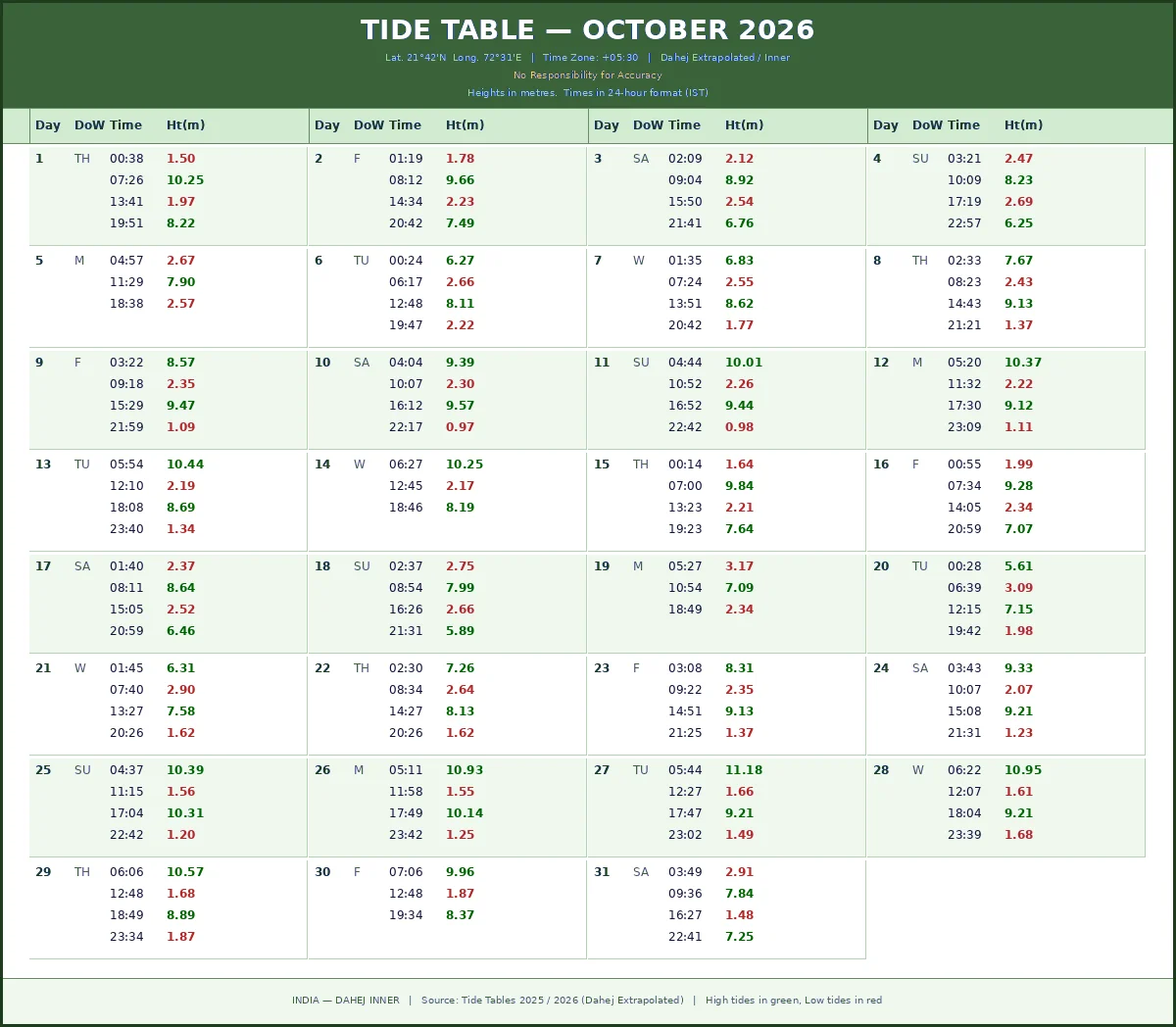 TIDE TABLE — OCTOBER 2026

Lat. 21°42'N Long. 72°31'E | Time Zone: +05:30 | Dahej Extrapolated / Inner

No Responsibility for Accuracy

Heights in metres. Times in 24-hour format (IST)

| Day | DoW | Time | Ht(m) | Day | DoW | Time | Ht(m) | Day | DoW | Time | Ht(m) | Day | DoW | Time | Ht(m) |
|---|---|---|---|---|---|---|---|---|---|---|---|---|---|---|---|
| 1 | TH | 00:38 | 1.50 | 2 | F | 01:19 | 1.78 | 3 | SA | 02:09 | 2.12 | 4 | SU | 03:21 | 2.47 |
| | | 07:26 | 10.25 | | | 08:12 | 9.66 | | | 09:04 | 8.92 | | | 10:09 | 8.23 |
| | | 13:41 | 1.97 | | | 14:34 | 2.23 | | | 15:50 | 2.54 | | | 17:19 | 2.69 |
| | | 19:51 | 8.22 | | | 20:42 | 7.49 | | | 21:41 | 6.76 | | | 22:57 | 6.25 |
| 5 | M | 04:57 | 2.67 | 6 | TU | 00:24 | 6.27 | 7 | W | 01:35 | 6.83 | 8 | TH | 02:33 | 7.67 |
| | | 11:29 | 7.90 | | | 06:17 | 2.66 | | | 07:24 | 2.55 | | | 08:23 | 2.43 |
| | | 18:38 | 2.57 | | | 12:48 | 8.11 | | | 13:51 | 8.62 | | | 14:43 | 9.13 |
| | | | | | | 19:47 | 2.22 | | | 20:42 | 1.77 | | | 21:21 | 1.37 |
| 9 | F | 03:22 | 8.57 | 10 | SA | 04:04 | 9.39 | 11 | SU | 04:44 | 10.01 | 12 | M | 05:20 | 10.37 |
| | | 09:18 | 2.35 | | | 10:07 | 2.30 | | | 10:52 | 2.26 | | | 11:32 | 2.22 |
| | | 15:29 | 9.47 | | | 16:12 | 9.57 | | | 16:52 | 9.44 | | | 17:30 | 9.12 |
| | | 21:59 | 1.09 | | | 22:17 | 0.97 | | | 22:42 | 0.98 | | | 23:09 | 1.11 |
| 13 | TU | 05:54 | 10.44 | 14 | W | 06:27 | 10.25 | 15 | TH | 00:14 | 1.64 | 16 | F | 00:55 | 1.99 |
| | | 12:10 | 2.19 | | | 12:45 | 2.17 | | | 07:00 | 9.84 | | | 07:34 | 9.28 |
| | | 18:08 | 8.69 | | | 18:46 | 8.19 | | | 13:23 | 2.21 | | | 14:05 | 2.34 |
| | | 23:40 | 1.34 | | | | | | | 19:23 | 7.64 | | | 20:59 | 7.07 |
| 17 | SA | 01:40 | 2.37 | 18 | SU | 02:37 | 2.75 | 19 | M | 05:27 | 3.17 | 20 | TU | 00:28 | 5.61 |
| | | 08:11 | 8.64 | | | 08:54 | 7.99 | | | 10:54 | 7.09 | | | 06:39 | 3.09 |
| | | 15:05 | 2.52 | | | 16:26 | 2.66 | | | 18:49 | 2.34 | | | 12:15 | 7.15 |
| | | 20:59 | 6.46 | | | 21:31 | 5.89 | | | | | | | 19:42 | 1.98 |
| 21 | W | 01:45 | 6.31 | 22 | TH | 02:30 | 7.26 | 23 | F | 03:08 | 8.31 | 24 | SA | 03:43 | 9.33 |
| | | 07:40 | 2.90 | | | 08:34 | 2.64 | | | 09:22 | 2.35 | | | 10:07 | 2.07 |
| | | 13:27 | 7.58 | | | 14:27 | 8.13 | | | 14:51 | 9.13 | | | 15:08 | 9.21 |
| | | 20:26 | 1.62 | | | 20:26 | 1.62 | | | 21:25 | 1.37 | | | 21:31 | 1.23 |
| 25 | SU | 04:37 | 10.39 | 26 | M | 05:11 | 10.93 | 27 | TU | 05:44 | 11.18 | 28 | W | 06:22 | 10.95 |
| | | 11:15 | 1.56 | | | 11:58 | 1.55 | | | 12:27 | 1.66 | | | 12:07 | 1.61 |
| | | 17:04 | 10.31 | | | 17:49 | 10.14 | | | 17:47 | 9.21 | | | 18:04 | 9.21 |
| | | 22:42 | 1.20 | | | 23:42 | 1.25 | | | 23:02 | 1.49 | | | 23:39 | 1.68 |
| 29 | TH | 06:06 | 10.57 | 30 | F | 07:06 | 9.96 | 31 | SA | 03:49 | 2.91 | | | | |
| | | 12:48 | 1.68 | | | 12:48 | 1.87 | | | 09:36 | 7.84 | | | | |
| | | 18:49 | 8.89 | | | 19:34 | 8.37 | | | 16:27 | 1.48 | | | | |
| | | 23:34 | 1.87 | | | | | | | 22:41 | 7.25 | | | | |

INDIA — DAHEJ INNER | Source: Tide Tables 2025 / 2026 (Dahej Extrapolated) | High tides in green, Low tides in red